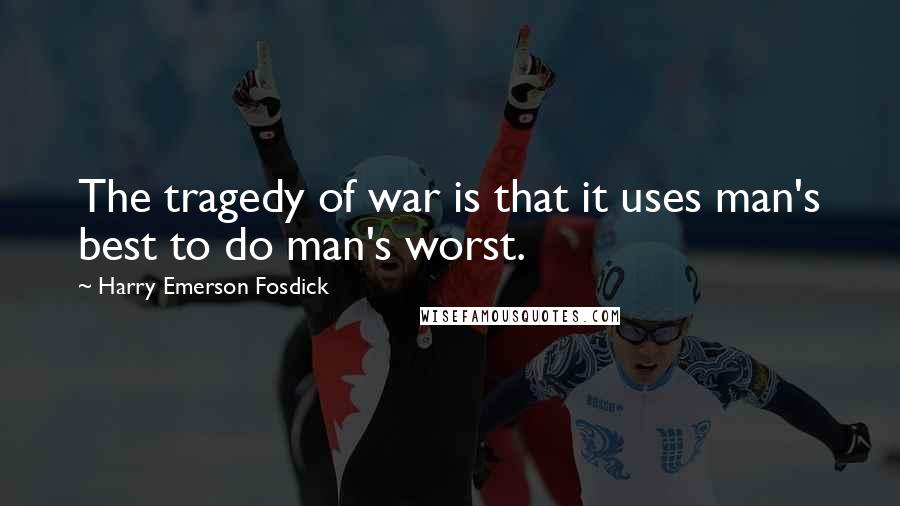 The tragedy of war is that it uses man's best to do man's worst.

~ Harry Emerson Fosdick

WISEFAMOUSQUOTES.COM